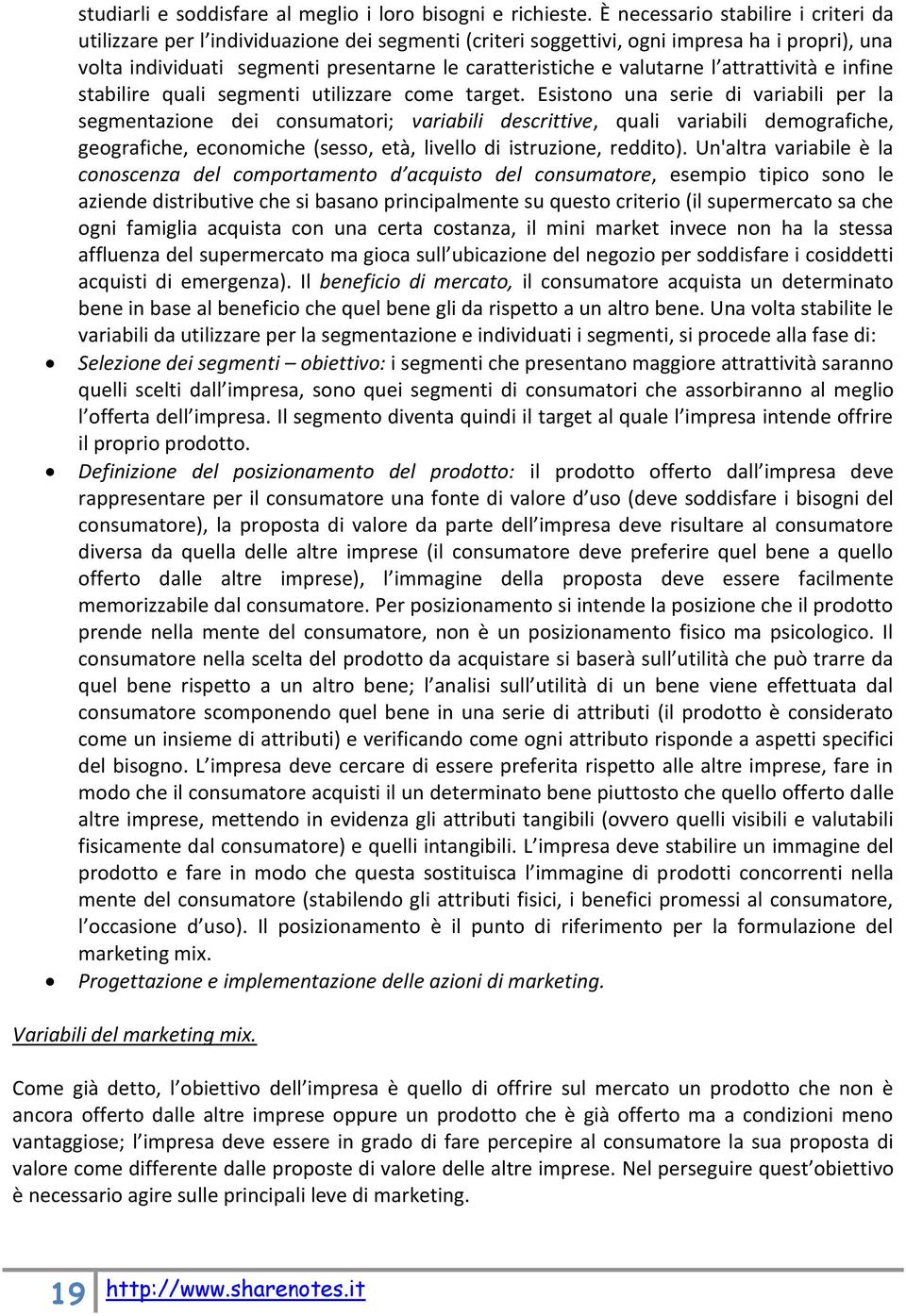 studiarli e soddisfare al meglio i loro bisogni e richieste. È necessario stabilire i criteri da utilizzare per l'individuazione dei segmenti (criteri soggettivi, ogni impresa ha i propri), una volta individuati segmenti presentarne le caratteristiche e valutarne l'attrattività e infine stabilire quali segmenti utilizzare come target. Esistono una serie di variabili per la segmentazione dei consumatori; variabili descrittive, quali variabili demografiche, geografiche, economiche (sesso, età, livello di istruzione, reddito). Un'altra variabile è la conoscenza del comportamento d'acquisto del consumatore, esempio tipico sono le aziende distributive che si basano principalmente su questo criterio (il supermercato sa che ogni famiglia acquista con una certa costanza, il mini market invece non ha la stessa affluenza del supermercato ma gioca sull'ubicazione del negozio per soddisfare i cosiddetti acquisti di emergenza). Il beneficio di mercato, il consumatore acquista un determinato bene in base al beneficio che quel bene gli da rispetto a un altro bene. Una volta stabilite le variabili da utilizzare per la segmentazione e individuati i segmenti, si procede alla fase di:

• Selezione dei segmenti – obiettivo: i segmenti che presentano maggiore attrattività saranno quelli scelti dall'impresa, sono quei segmenti di consumatori che assorbiranno al meglio l'offerta dell'impresa. Il segmento diventa quindi il target al quale l'impresa intende offrire il proprio prodotto.

• Definizione del posizionamento del prodotto: il prodotto offerto dall'impresa deve rappresentare per il consumatore una fonte di valore d'uso (deve soddisfare i bisogni del consumatore), la proposta di valore da parte dell'impresa deve risultare al consumatore diversa da quella delle altre imprese (il consumatore deve preferire quel bene a quello offerto dalle altre imprese), l'immagine della proposta deve essere facilmente memorizzabile dal consumatore. Per posizionamento si intende la posizione che il prodotto prende nella mente del consumatore, non è un posizionamento fisico ma psicologico. Il consumatore nella scelta del prodotto da acquistare si baserà sull'utilità che può trarre da quel bene rispetto a un altro bene; l'analisi sull'utilità di un bene viene effettuata dal consumatore scomponendo quel bene in una serie di attributi (il prodotto è considerato come un insieme di attributi) e verificando come ogni attributo risponde a aspetti specifici del bisogno. L'impresa deve cercare di essere preferita rispetto alle altre imprese, fare in modo che il consumatore acquisti il un determinato bene piuttosto che quello offerto dalle altre imprese, mettendo in evidenza gli attributi tangibili (ovvero quelli visibili e valutabili fisicamente dal consumatore) e quelli intangibili. L'impresa deve stabilire un immagine del prodotto e fare in modo che questa sostituisca l'immagine di prodotti concorrenti nella mente del consumatore (stabilendo gli attributi fisici, i benefici promessi al consumatore, l'occasione d'uso). Il posizionamento è il punto di riferimento per la formulazione del marketing mix.

• Progettazione e implementazione delle azioni di marketing.

Variabili del marketing mix.

Come già detto, l'obiettivo dell'impresa è quello di offrire sul mercato un prodotto che non è ancora offerto dalle altre imprese oppure un prodotto che è già offerto ma a condizioni meno vantaggiose; l'impresa deve essere in grado di fare percepire al consumatore la sua proposta di valore come differente dalle proposte di valore delle altre imprese. Nel perseguire quest'obiettivo è necessario agire sulle principali leve di marketing.

19 http://www.sharenotes.it